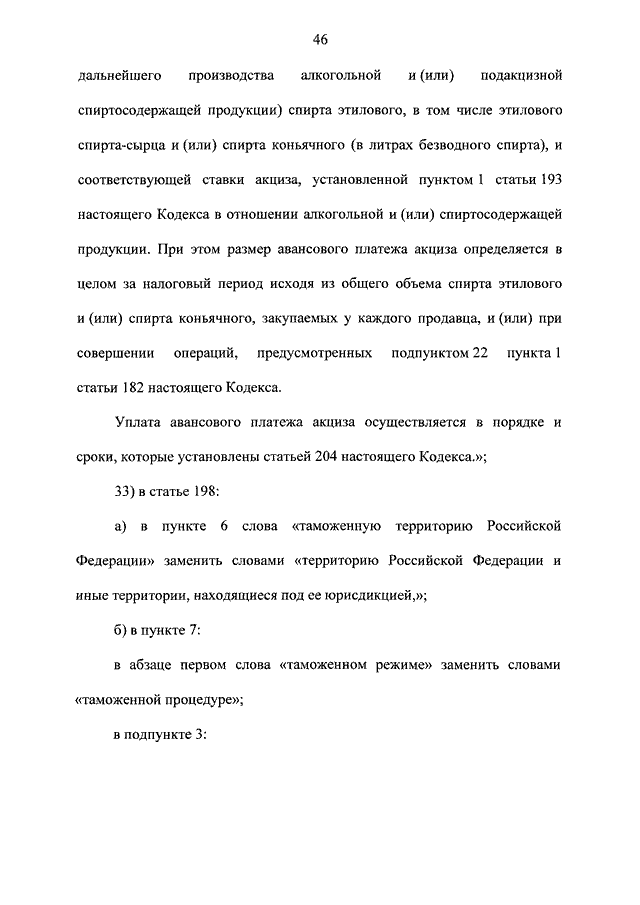 46

дальнейшего производства алкогольной и (или) подакцизной спиртосодержащей продукции) спирта этилового, в том числе этилового спирта-сырца и (или) спирта коньячного (в литрах безводного спирта), и соответствующей ставки акциза, установленной пунктом 1 статьи 193 настоящего Кодекса в отношении алкогольной и (или) спиртосодержащей продукции. При этом размер авансового платежа акциза определяется в целом за налоговый период исходя из общего объема спирта этилового и (или) спирта коньячного, закупаемых у каждого продавца, и (или) при совершении операций, предусмотренных подпунктом 22 пункта 1 статьи 182 настоящего Кодекса.

Уплата авансового платежа акциза осуществляется в порядке и сроки, которые установлены статьей 204 настоящего Кодекса.»;

33) в статье 198:

а) в пункте 6 слова «таможенную территорию Российской Федерации» заменить словами «территорию Российской Федерации и иные территории, находящиеся под ее юрисдикцией,»;

б) в пункте 7:

в абзаце первом слова «таможенном режиме» заменить словами «таможенной процедуре»;

в подпункте 3: